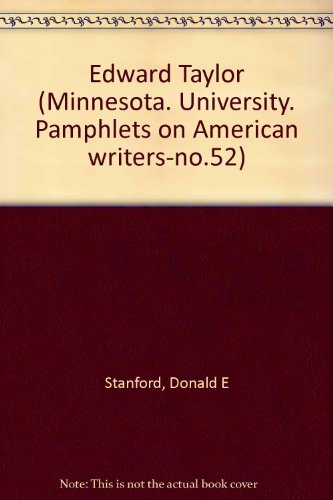 Edward Taylor (Minnesota. University. Pamphlets on American writers-no.52)

Stanford, Donald E

Note: This is not the actual book cover